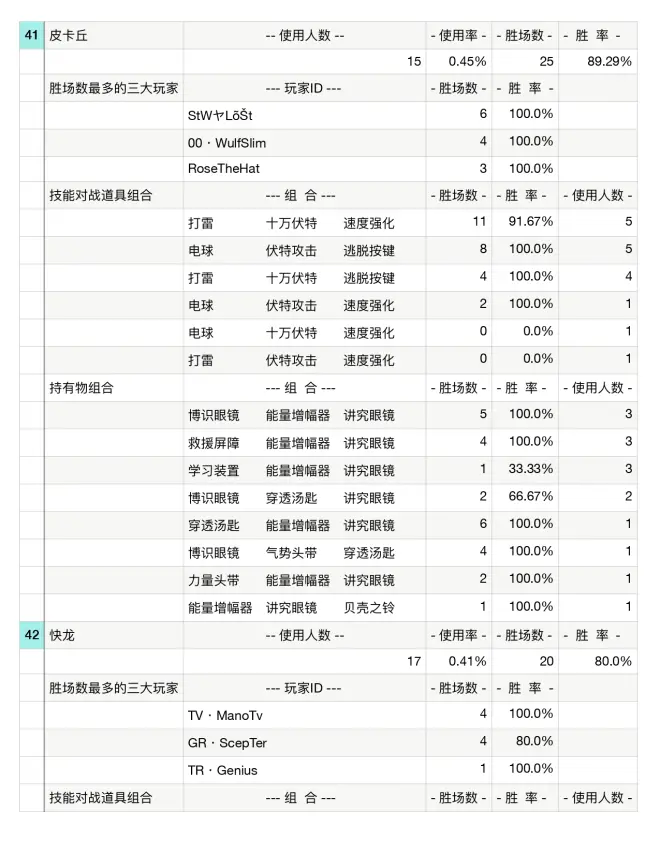 | 41 | 皮卡丘 | -- 使用人数 -- | - 使用率 - | - 胜场数 - | - 胜 率 - |
|---|---|---|---|---|---|
| | | 15 | 0.45% | 25 | 89.29% |
| | 胜场数最多的三大玩家 | --- 玩家ID --- | - 胜场数 - | - 胜 率 - | |
| | | StWヤLōŠt | 6 | 100.0% | |
| | | 00 · WulfSlim | 4 | 100.0% | |
| | | RoseTheHat | 3 | 100.0% | |
| | 技能对战道具组合 | --- 组 合 --- | - 胜场数 - | - 胜 率 - | - 使用人数 - |
| | | 打雷 十万伏特 速度强化 | 11 | 91.67% | 5 |
| | | 电球 伏特攻击 逃脱按键 | 8 | 100.0% | 5 |
| | | 打雷 十万伏特 逃脱按键 | 4 | 100.0% | 4 |
| | | 电球 伏特攻击 速度强化 | 2 | 100.0% | 1 |
| | | 电球 十万伏特 速度强化 | 0 | 0.0% | 1 |
| | | 打雷 伏特攻击 速度强化 | 0 | 0.0% | 1 |
| | 持有物组合 | --- 组 合 --- | - 胜场数 - | - 胜 率 - | - 使用人数 - |
| | | 博识眼镜 能量增幅器 讲究眼镜 | 5 | 100.0% | 3 |
| | | 救援屏障 能量增幅器 讲究眼镜 | 4 | 100.0% | 3 |
| | | 学习装置 能量增幅器 讲究眼镜 | 1 | 33.33% | 3 |
| | | 博识眼镜 穿透汤匙 讲究眼镜 | 2 | 66.67% | 2 |
| | | 穿透汤匙 能量增幅器 讲究眼镜 | 6 | 100.0% | 1 |
| | | 博识眼镜 气势头带 穿透汤匙 | 4 | 100.0% | 1 |
| | | 力量头带 能量增幅器 讲究眼镜 | 2 | 100.0% | 1 |
| | | 能量增幅器 讲究眼镜 贝壳之铃 | 1 | 100.0% | 1 |
| 42 | 快龙 | -- 使用人数 -- | - 使用率 - | - 胜场数 - | - 胜 率 - |
| | | 17 | 0.41% | 20 | 80.0% |
| | 胜场数最多的三大玩家 | --- 玩家ID --- | - 胜场数 - | - 胜 率 - | |
| | | TV · ManoTv | 4 | 100.0% | |
| | | GR · ScepTer | 4 | 80.0% | |
| | | TR · Genius | 1 | 100.0% | |
| | 技能对战道具组合 | --- 组 合 --- | - 胜场数 - | - 胜 率 - | - 使用人数 - |